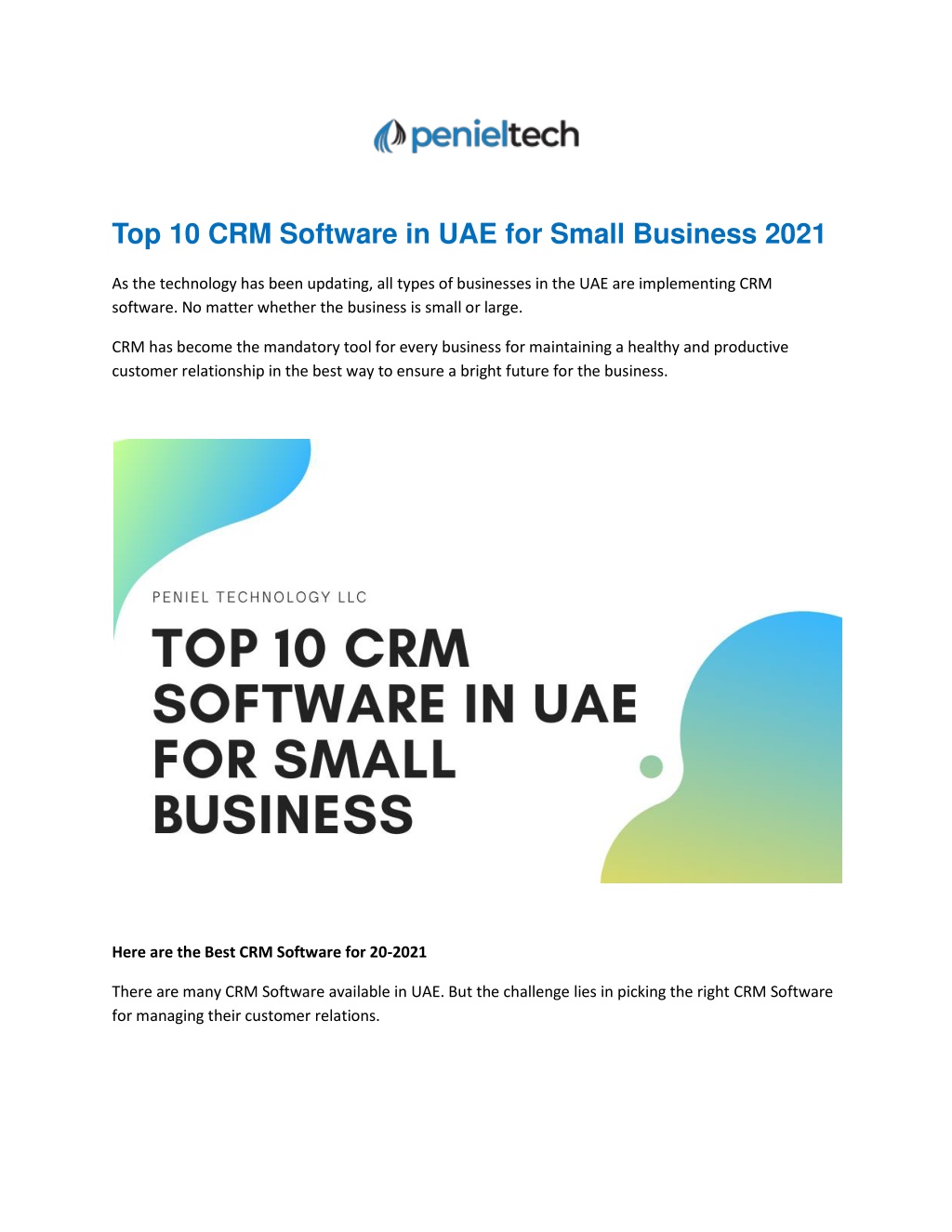 penieltech

Top 10 CRM Software in UAE for Small Business 2021

As the technology has been updating, all types of businesses in the UAE are implementing CRM software. No matter whether the business is small or large.

CRM has become the mandatory tool for every business for maintaining a healthy and productive customer relationship in the best way to ensure a bright future for the business.

PENIEL TECHNOLOGY LLC

TOP 10 CRM SOFTWARE IN UAE FOR SMALL BUSINESS

Here are the Best CRM Software for 20-2021

There are many CRM Software available in UAE. But the challenge lies in picking the right CRM Software for managing their customer relations.